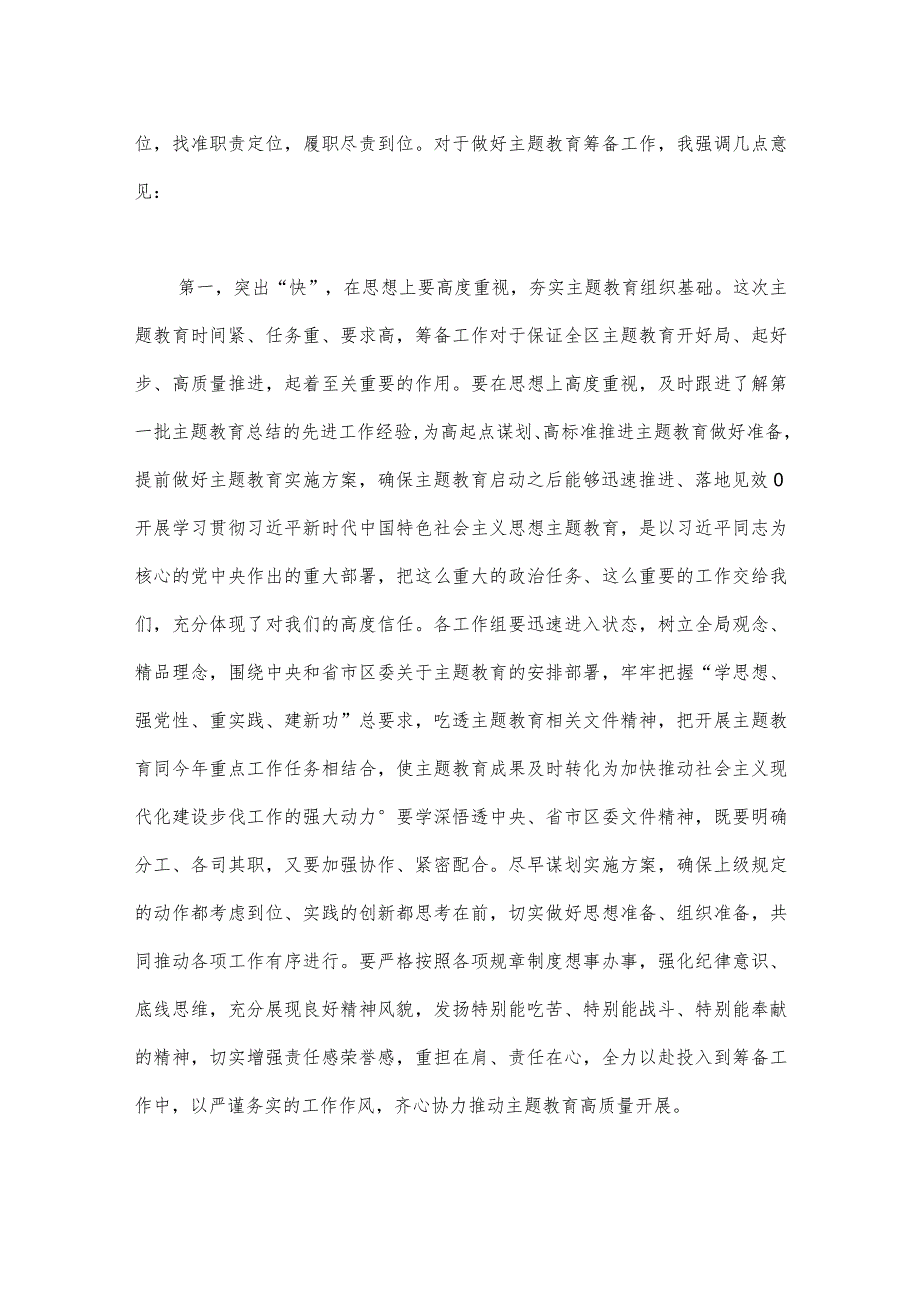 位，找准职责定位，履职尽责到位。对于做好主题教育筹备工作，我强调几点意见：

第一，突出“快”，在思想上要高度重视，夯实主题教育组织基础。这次主题教育时间紧、任务重、要求高，筹备工作对于保证全区主题教育开好局、起好步、高质量推进，起着至关重要的作用。要在思想上高度重视，及时跟进了解第一批主题教育总结的先进工作经验，为高起点谋划、高标准推进主题教育做好准备，提前做好主题教育实施方案，确保主题教育启动之后能够迅速推进、落地见效0开展学习贯彻习近平新时代中国特色社会主义思想主题教育，是以习近平同志为核心的党中央作出的重大部署，把这么重大的政治任务、这么重要的工作交给我们，充分体现了对我们的高度信任。各工作组要迅速进入状态，树立全局观念、精品理念，围绕中央和省市区委关于主题教育的安排部署，牢牢把握“学思想、强党性、重实践、建新功”总要求，吃透主题教育相关文件精神，把开展主题教育同今年重点工作任务相结合，使主题教育成果及时转化为加快推动社会主义现代化建设步伐工作的强大动力°要学深悟透中央、省市区委文件精神，既要明确分工、各司其职，又要加强协作、紧密配合。尽早谋划实施方案，确保上级规定的动作都考虑到位、实践的创新都思考在前，切实做好思想准备、组织准备，共同推动各项工作有序进行。要严格按照各项规章制度想事办事，强化纪律意识、底线思维，充分展现良好精神风貌，发扬特别能吃苦、特别能战斗、特别能奉献的精神，切实增强责任感荣誉感，重担在肩、责任在心，全力以赴投入到筹备工作中，以严谨务实的工作作风，齐心协力推动主题教育高质量开展。